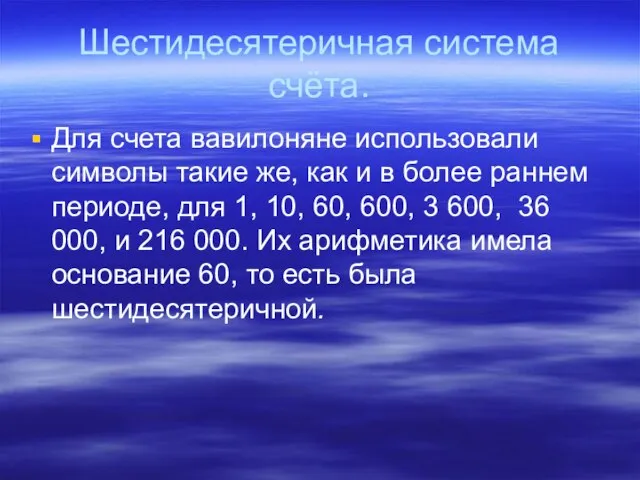 Шестидесятеричная система счёта.

Для счета вавилоняне использовали символы такие же, как и в более раннем периоде, для 1, 10, 60, 600, 3 600, 36 000, и 216 000. Их арифметика имела основание 60, то есть была шестидесятеричной.